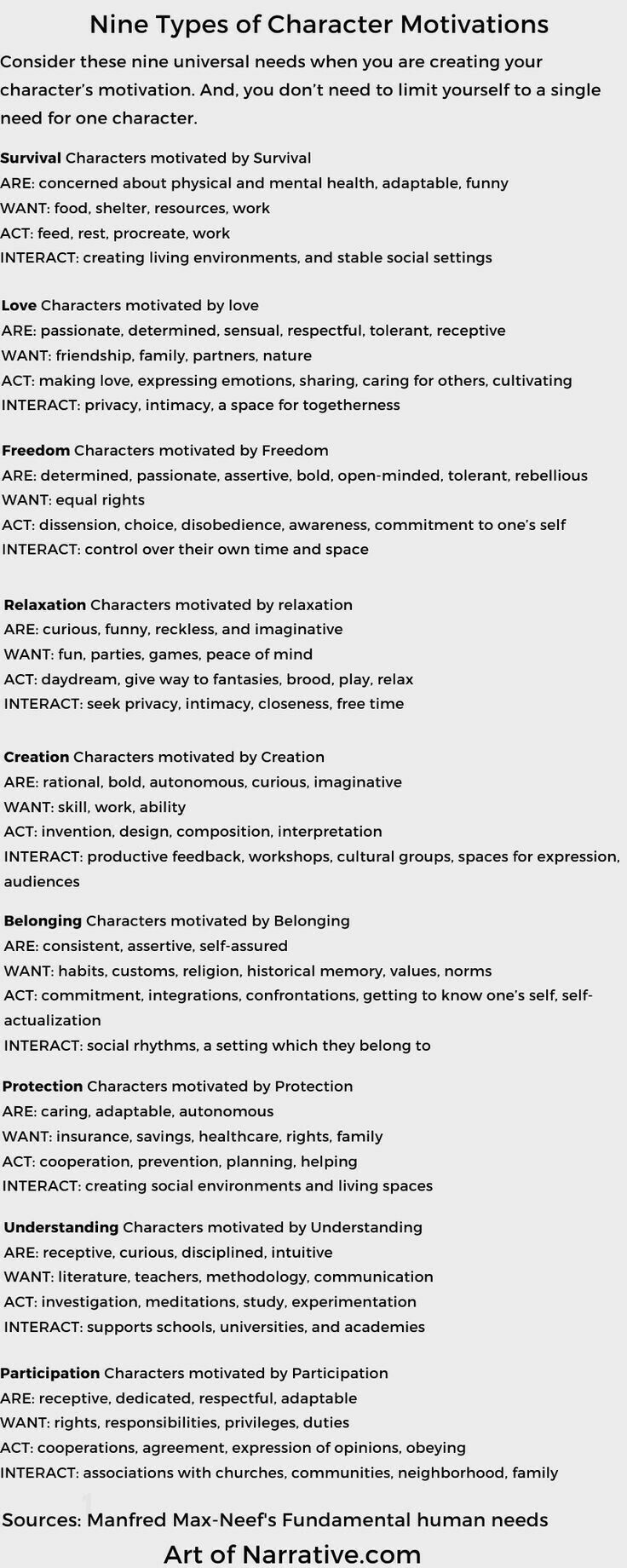 Nine Types of Character Motivations

Consider these nine universal needs when you are creating your character's motivation. And, you don't need to limit yourself to a single need for one character.

Survival Characters motivated by Survival
ARE: concerned about physical and mental health, adaptable, funny
WANT: food, shelter, resources, work
ACT: feed, rest, procreate, work
INTERACT: creating living environments, and stable social settings

Love Characters motivated by love
ARE: passionate, determined, sensual, respectful, tolerant, receptive
WANT: friendship, family, partners, nature
ACT: making love, expressing emotions, sharing, caring for others, cultivating
INTERACT: privacy, intimacy, a space for togetherness

Freedom Characters motivated by Freedom
ARE: determined, passionate, assertive, bold, open-minded, tolerant, rebellious
WANT: equal rights
ACT: dissension, choice, disobedience, awareness, commitment to one's self
INTERACT: control over their own time and space

Relaxation Characters motivated by relaxation
ARE: curious, funny, reckless, and imaginative
WANT: fun, parties, games, peace of mind
ACT: daydream, give way to fantasies, brood, play, relax
INTERACT: seek privacy, intimacy, closeness, free time

Creation Characters motivated by Creation
ARE: rational, bold, autonomous, curious, imaginative
WANT: skill, work, ability
ACT: invention, design, composition, interpretation
INTERACT: productive feedback, workshops, cultural groups, spaces for expression, audiences

Belonging Characters motivated by Belonging
ARE: consistent, assertive, self-assured
WANT: habits, customs, religion, historical memory, values, norms
ACT: commitment, integrations, confrontations, getting to know one's self, self-actualization
INTERACT: social rhythms, a setting which they belong to

Protection Characters motivated by Protection
ARE: caring, adaptable, autonomous
WANT: insurance, savings, healthcare, rights, family
ACT: cooperation, prevention, planning, helping
INTERACT: creating social environments and living spaces

Understanding Characters motivated by Understanding
ARE: receptive, curious, disciplined, intuitive
WANT: literature, teachers, methodology, communication
ACT: investigation, meditations, study, experimentation
INTERACT: supports schools, universities, and academies

Participation Characters motivated by Participation
ARE: receptive, dedicated, respectful, adaptable
WANT: rights, responsibilities, privileges, duties
ACT: cooperations, agreement, expression of opinions, obeying
INTERACT: associations with churches, communities, neighborhood, family

Sources: Manfred Max-Neef's Fundamental human needs
Art of Narrative.com